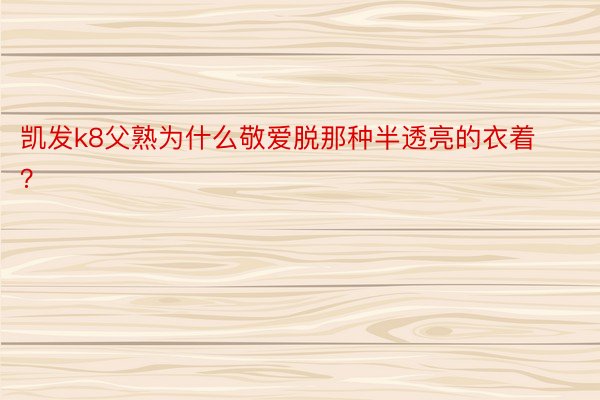 凯发k8父熟为什么敬爱脱那种半透亮的衣着？